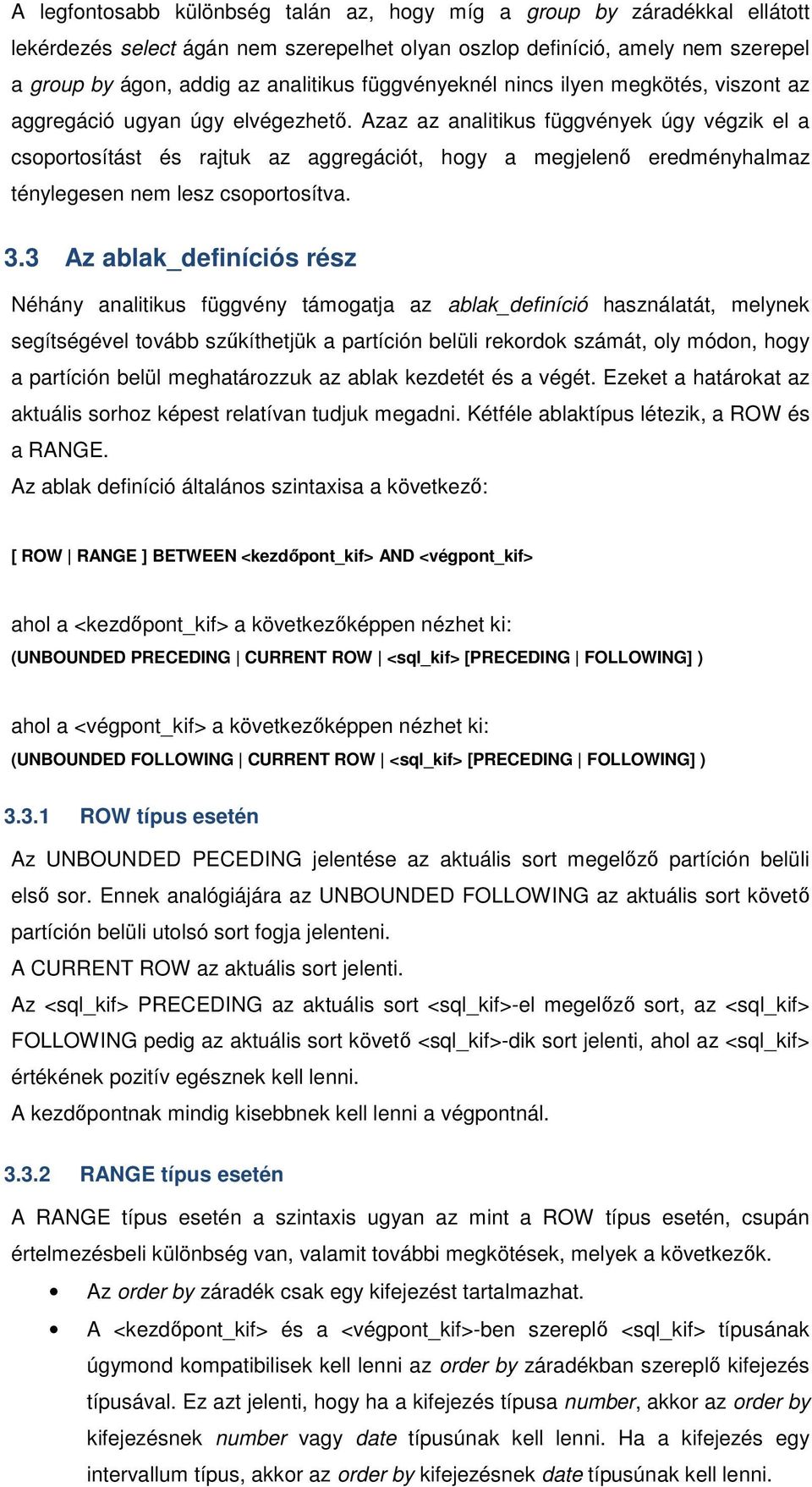 A legfontosabb különbség talán az, hogy míg a group by záradékkal ellátott lekérdezés select ágán nem szerepelhet olyan oszlop definíció, amely nem szerepel a group by ágon, addig az analitikus függvényeknél nincs ilyen megkötés, viszont az aggregáció ugyan úgy elvégezhető. Azaz az analitikus függvények úgy végzik el a csoportosítást és rajtuk az aggregációt, hogy a megjelenő eredményhalmaz ténylegesen nem lesz csoportosítva.

3.3 Az ablak_definíciós rész

Néhány analitikus függvény támogatja az ablak_definíció használatát, melynek segítségével tovább szűkíthetjük a partíción belüli rekordok számát, oly módon, hogy a partíción belül meghatározzuk az ablak kezdetét és a végét. Ezeket a határokat az aktuális sorhoz képest relatívan tudjuk megadni. Kétféle ablaktípus létezik, a ROW és a RANGE.
Az ablak definíció általános szintaxisa a következő:

[ ROW | RANGE ] BETWEEN <kezdőpont_kif> AND <végpont_kif>

ahol a <kezdőpont_kif> a következőképpen nézhet ki:
(UNBOUNDED PRECEDING | CURRENT ROW | <sql_kif> [PRECEDING | FOLLOWING] )

ahol a <végpont_kif> a következőképpen nézhet ki:
(UNBOUNDED FOLLOWING | CURRENT ROW | <sql_kif> [PRECEDING | FOLLOWING] )

3.3.1 ROW típus esetén

Az UNBOUNDED PECEDING jelentése az aktuális sort megelőző partíción belüli első sor. Ennek analógiájára az UNBOUNDED FOLLOWING az aktuális sort követő partíción belüli utolsó sort fogja jelenteni.
A CURRENT ROW az aktuális sort jelenti.
Az <sql_kif> PRECEDING az aktuális sort <sql_kif>-el megelőző sort, az <sql_kif> FOLLOWING pedig az aktuális sort követő <sql_kif>-dik sort jelenti, ahol az <sql_kif> értékének pozitív egésznek kell lenni.
A kezdőpontnak mindig kisebbnek kell lenni a végpontnál.

3.3.2 RANGE típus esetén

A RANGE típus esetén a szintaxis ugyan az mint a ROW típus esetén, csupán értelmezésbeli különbség van, valamit további megkötések, melyek a következők.
• Az order by záradék csak egy kifejezést tartalmazhat.
• A <kezdőpont_kif> és a <végpont_kif>-ben szereplő <sql_kif> típusának úgymond kompatibilisek kell lenni az order by záradékban szereplő kifejezés típusával. Ez azt jelenti, hogy ha a kifejezés típusa number, akkor az order by kifejezésnek number vagy date típusúnak kell lenni. Ha a kifejezés egy intervallum típus, akkor az order by kifejezésnek date típusúnak kell lenni.